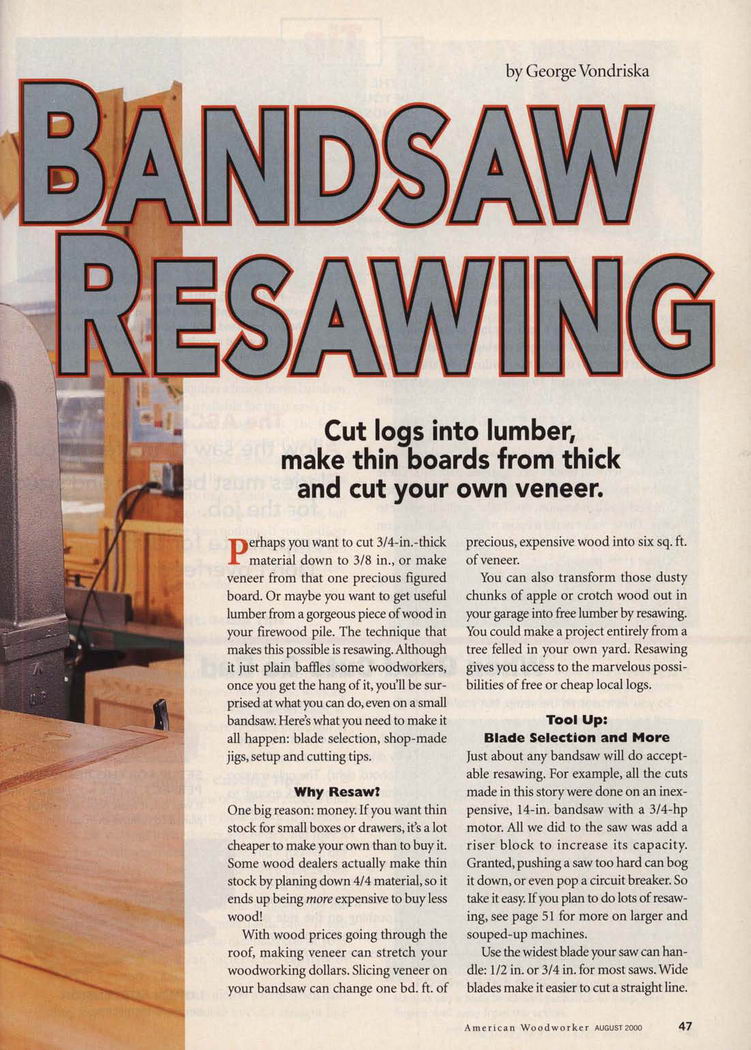 by George Vondriska

BANDSAW RESAWING

Cut logs into lumber, make thin boards from thick and cut your own veneer.

Perhaps you want to cut 3/4-in.-thick material down to 3/8 in., or make veneer from that one precious figured board. Or maybe you want to get useful lumber from a gorgeous piece of wood in your firewood pile. The technique that makes this possible is resawing. Although it just plain baffles some woodworkers, once you get the hang of it, you'll be surprised at what you can do, even on a small bandsaw. Here's what you need to make it all happen: blade selection, shop-made jigs, setup and cutting tips.

Why Resaw?

One big reason: money. If you want thin stock for small boxes or drawers, it's a lot cheaper to make your own than to buy it. Some wood dealers actually make thin stock by planing down 4/4 material, so it ends up being more expensive to buy less wood!

With wood prices going through the roof, making veneer can stretch your woodworking dollars. Slicing veneer on your bandsaw can change one bd. ft. of precious, expensive wood into six sq. ft. of veneer.

You can also transform those dusty chunks of apple or crotch wood out in your garage into free lumber by resawing. You could make a project entirely from a tree felled in your own yard. Resawing gives you access to the marvelous possibilities of free or cheap local logs.

Tool Up:
Blade Selection and More

Just about any bandsaw will do acceptable resawing. For example, all the cuts made in this story were done on an inexpensive, 14-in. bandsaw with a 3/4-hp motor. All we did to the saw was add a riser block to increase its capacity. Granted, pushing a saw too hard can bog it down, or even pop a circuit breaker. So take it easy. If you plan to do lots of resawing, see page 51 for more on larger and souped-up machines.

Use the widest blade your saw can handle: 1/2 in. or 3/4 in. for most saws. Wide blades make it easier to cut a straight line.

American Woodworker AUGUST 2000 47